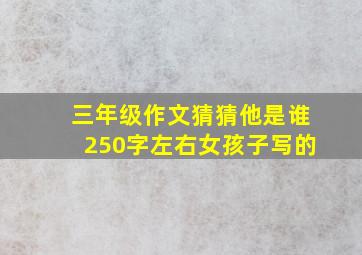 三年级作文猜猜他是谁
250字左右女孩子写的